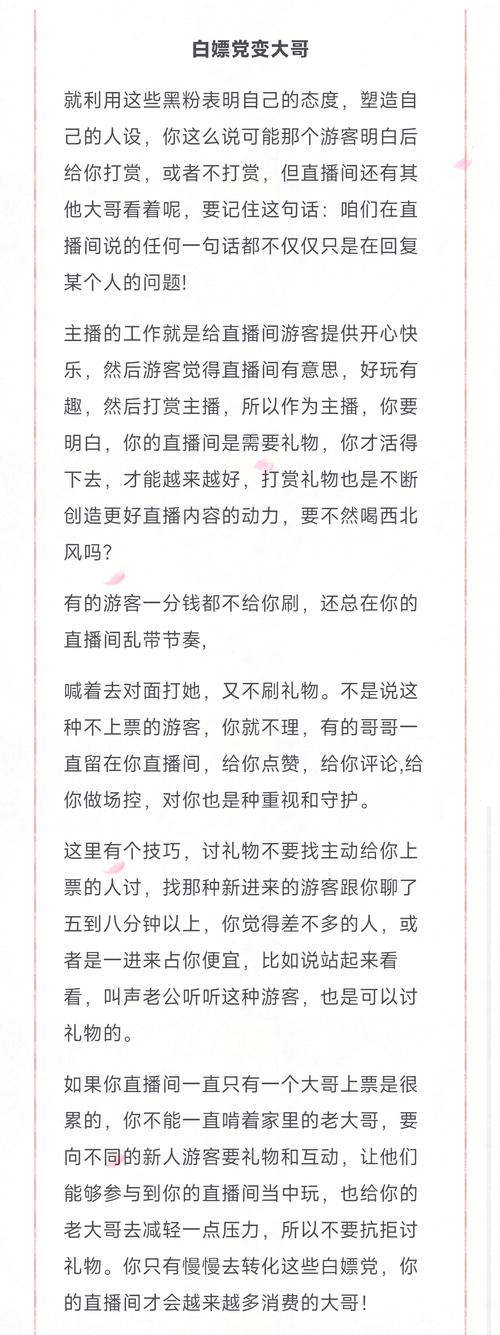 白嫖党变大哥

就利用这些黑粉表明自己的态度，塑造自己的人设，你这么说可能那个游客明白后给你打赏，或者不打赏，但直播间还有其他大哥看着呢，要记住这句话：咱们在直播间说的任何一句话都不仅仅只是在回复某个人的问题!

主播的工作就是给直播间游客提供开心快乐，然后游客觉得直播间有意思，好玩有趣，然后打赏主播，所以作为主播，你要明白，你的直播间是需要礼物，你才活得下去，才能越来越好，打赏礼物也是不断创造更好直播内容的动力，要不然喝西北风吗？

有的游客一分钱都不给你刷，还总在你的直播间乱带节奏，

喊着去对面打她，又不刷礼物。不是说这种不上票的游客，你就不理，有的哥哥一直留在你直播间，给你点赞，给你评论,给你做场控，对你也是种重视和守护。

这里有个技巧，讨礼物不要找主动给你上票的人讨，找那种新进来的游客跟你聊了五到八分钟以上，你觉得差不多的人，或者是一进来占你便宜，比如说站起来看看，叫声老公听听这种游客，也是可以讨礼物的。

如果你直播间一直只有一个大哥上票是很累的，你不能一直啃着家里的老大哥，要向不同的新人游客要礼物和互动，让他们能够参与到你的直播间当中玩，也给你的老大哥去减轻一点压力，所以不要抗拒讨礼物。你只有慢慢去转化这些白嫖党，你的直播间才会越来越多消费的大哥！